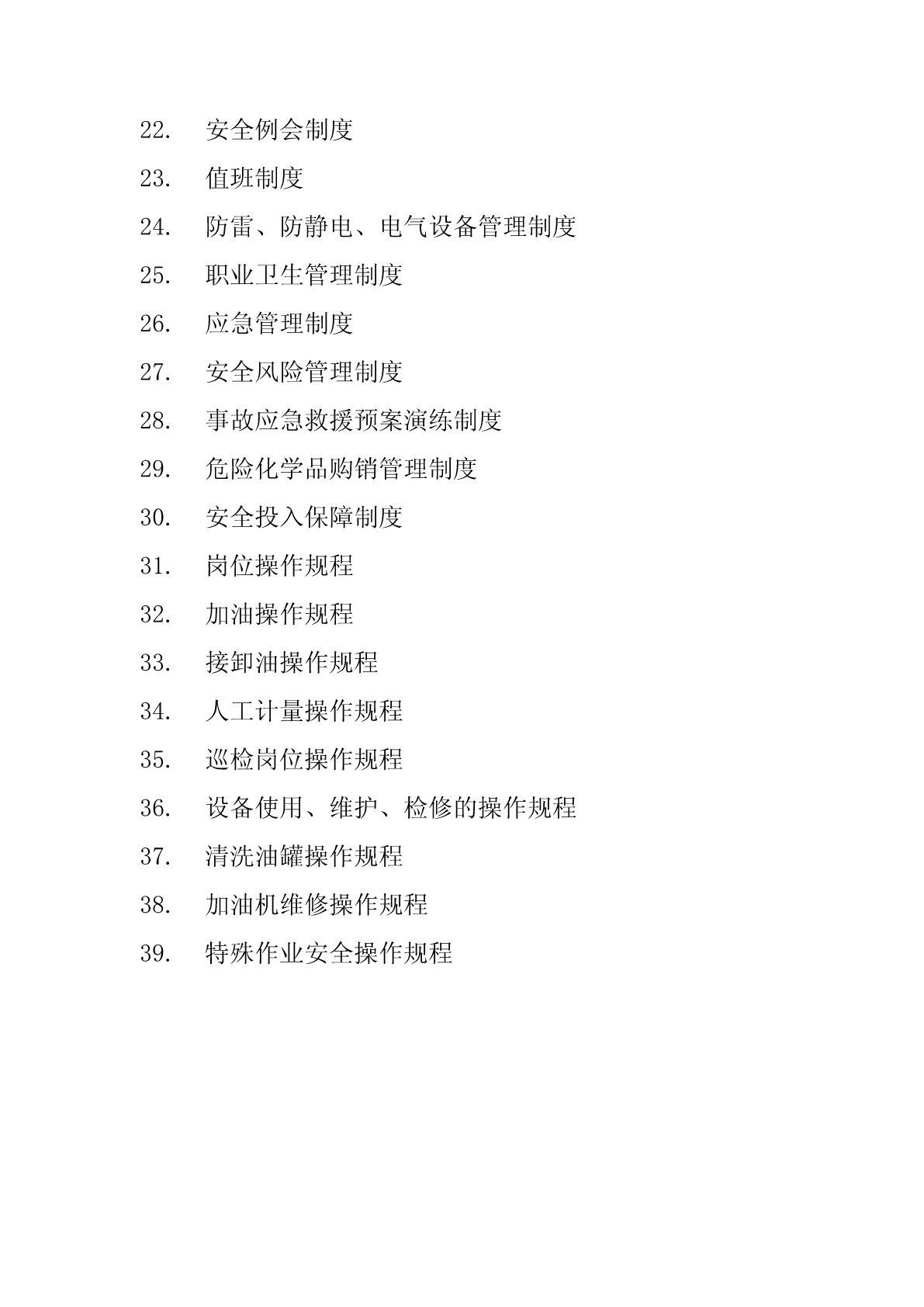 22. 安全例会制度

23. 值班制度

24. 防雷、防静电、电气设备管理制度

25. 职业卫生管理制度

26. 应急管理制度

27. 安全风险管理制度

28. 事故应急救援预案演练制度

29. 危险化学品购销管理制度

30. 安全投入保障制度

31. 岗位操作规程

32. 加油操作规程

33. 接卸油操作规程

34. 人工计量操作规程

35. 巡检岗位操作规程

36. 设备使用、维护、检修的操作规程

37. 清洗油罐操作规程

38. 加油机维修操作规程

39. 特殊作业安全操作规程